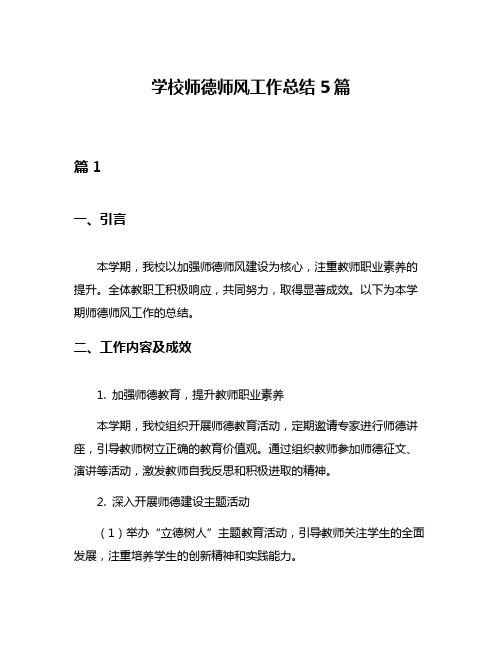 学校师德师风工作总结 5 篇

篇 1

一、引言

本学期，我校以加强师德师风建设为核心，注重教师职业素养的提升。全体教职工积极响应，共同努力，取得显著成效。以下为本学期师德师风工作的总结。

二、工作内容及成效

1. 加强师德教育，提升教师职业素养

本学期，我校组织开展师德教育活动，定期邀请专家进行师德讲座，引导教师树立正确的教育价值观。通过组织教师参加师德征文、演讲等活动，激发教师自我反思和积极进取的精神。

2. 深入开展师德建设主题活动

（1）举办“立德树人”主题教育活动，引导教师关注学生的全面发展，注重培养学生的创新精神和实践能力。